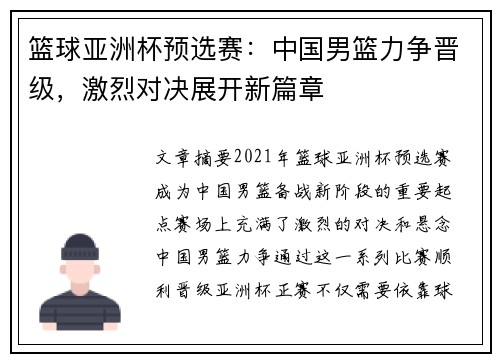 篮球亚洲杯预选赛：中国男篮力争晋级，激烈对决展开新篇章

文章摘要2021年篮球亚洲杯预选赛成为中国男篮备战新阶段的重要起点赛场上充满了激烈的对决和悬念中国男篮力争通过这一系列比赛顺利晋级亚洲杯正赛不仅需要依靠球